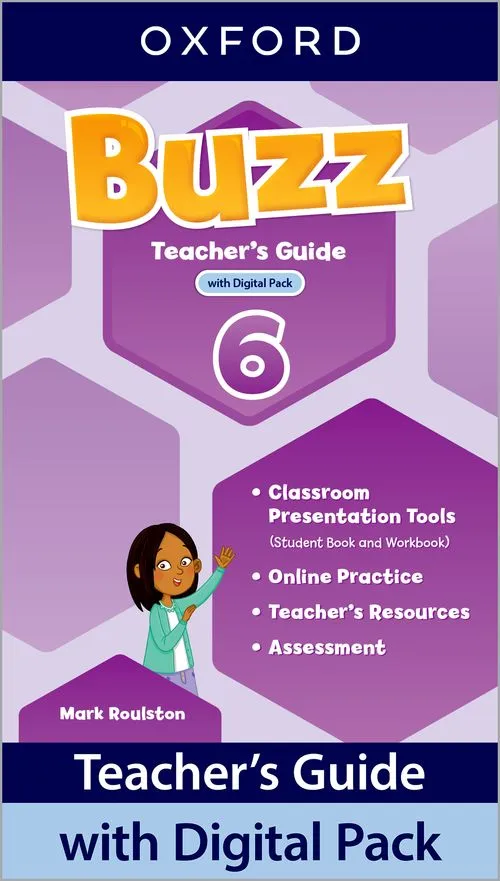 OXFORD

Buzz

Teacher's Guide

with Digital Pack

6

• Classroom Presentation Tools (Student Book and Workbook)
• Online Practice
• Teacher's Resources
• Assessment

Mark Roulston

Teacher's Guide

with Digital Pack